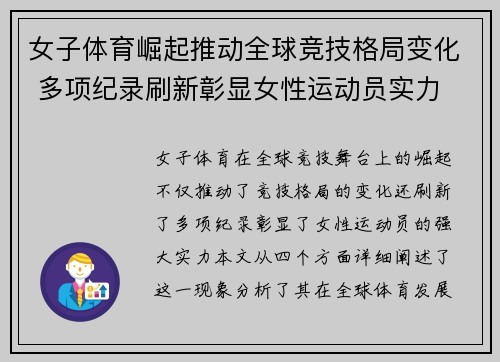 女子体育崛起推动全球竞技格局变化 多项纪录刷新彰显女性运动员实力

女子体育在全球竞技舞台上的崛起不仅推动了竞技格局的变化还刷新了多项纪录彰显了女性运动员的强大实力本文从四个方面详细阐述了这一现象分析了其在全球体育发展